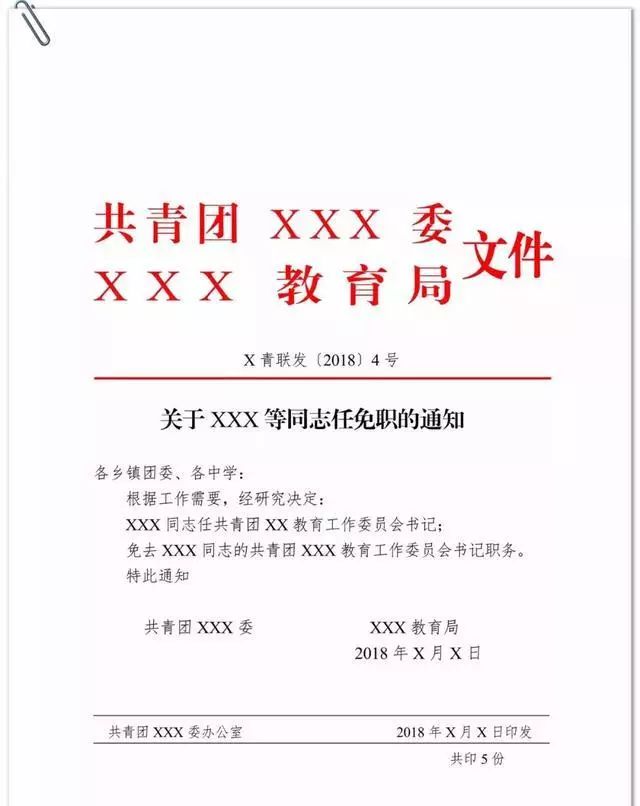 共青团 XXX 委
XXX 教育局 文件

X 青联发〔2018〕4 号

关于 XXX 等同志任免职的通知

各乡镇团委、各中学：

根据工作需要，经研究决定：

XXX 同志任共青团 XX 教育工作委员会书记；

免去 XXX 同志的共青团 XXX 教育工作委员会书记职务。

特此通知

共青团 XXX 委　　　　XXX 教育局

2018 年 X 月 X 日

共青团 XXX 委办公室　　　　2018 年 X 月 X 日印发

共印 5 份